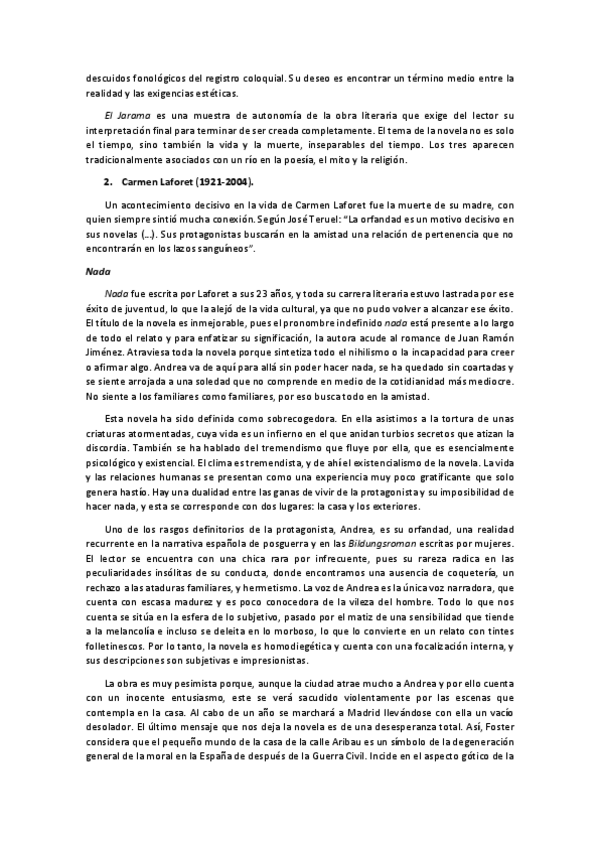 descuidos fonológicos del registro coloquial. Su deseo es encontrar un término medio entre la realidad y las exigencias estéticas.

El Jarama es una muestra de autonomía de la obra literaria que exige del lector su interpretación final para terminar de ser creada completamente. El tema de la novela no es solo el tiempo, sino también la vida y la muerte, inseparables del tiempo. Los tres aparecen tradicionalmente asociados con un río en la poesía, el mito y la religión.

2. Carmen Laforet (1921-2004).

Un acontecimiento decisivo en la vida de Carmen Laforet fue la muerte de su madre, con quien siempre sintió mucha conexión. Según José Teruel: "La orfandad es un motivo decisivo en sus novelas (…). Sus protagonistas buscarán en la amistad una relación de pertenencia que no encontrarán en los lazos sanguíneos".

Nada

Nada fue escrita por Laforet a sus 23 años, y toda su carrera literaria estuvo lastrada por ese éxito de juventud, lo que la alejó de la vida cultural, ya que no pudo volver a alcanzar ese éxito. El título de la novela es inmejorable, pues el pronombre indefinido nada está presente a lo largo de todo el relato y para enfatizar su significación, la autora acude al romance de Juan Ramón Jiménez. Atraviesa toda la novela porque sintetiza todo el nihilismo o la incapacidad para creer o afirmar algo. Andrea va de aquí para allá sin poder hacer nada, se ha quedado sin coartadas y se siente arrojada a una soledad que no comprende en medio de la cotidianidad más mediocre. No siente a los familiares como familiares, por eso busca todo en la amistad.

Esta novela ha sido definida como sobrecogedora. En ella asistimos a la tortura de unas criaturas atormentadas, cuya vida es un infierno en el que anidan turbios secretos que atizan la discordia. También se ha hablado del tremendismo que fluye por ella, que es esencialmente psicológico y existencial. El clima es tremendista, y de ahí el existencialismo de la novela. La vida y las relaciones humanas se presentan como una experiencia muy poco gratificante que solo genera hastío. Hay una dualidad entre las ganas de vivir de la protagonista y su imposibilidad de hacer nada, y esta se corresponde con dos lugares: la casa y los exteriores.

Uno de los rasgos definitorios de la protagonista, Andrea, es su orfandad, una realidad recurrente en la narrativa española de posguerra y en las Bildungsroman escritas por mujeres. El lector se encuentra con una chica rara por infrecuente, pues su rareza radica en las peculiaridades insólitas de su conducta, donde encontramos una ausencia de coquetería, un rechazo a las ataduras familiares, y hermetismo. La voz de Andrea es la única voz narradora, que cuenta con escasa madurez y es poco conocedora de la vileza del hombre. Todo lo que nos cuenta se sitúa en la esfera de lo subjetivo, pasado por el matiz de una sensibilidad que tiende a la melancolía e incluso se deleita en lo morboso, lo que lo convierte en un relato con tintes folletinescos. Por lo tanto, la novela es homodiegética y cuenta con una focalización interna, y sus descripciones son subjetivas e impresionistas.

La obra es muy pesimista porque, aunque la ciudad atrae mucho a Andrea y por ello cuenta con un inocente entusiasmo, este se verá sacudido violentamente por las escenas que contempla en la casa. Al cabo de un año se marchará a Madrid llevándose con ella un vacío desolador. El último mensaje que nos deja la novela es de una desesperanza total. Así, Foster considera que el pequeño mundo de la casa de la calle Aribau es un símbolo de la degeneración general de la moral en la España de después de la Guerra Civil. Incide en el aspecto gótico de la